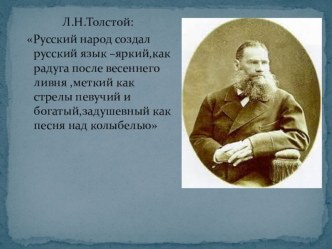 Л.Н.Толстой:

«Русский народ создал русский язык –яркий,как радуга после весеннего ливня ,меткий как стрелы певучий и богатый,задушевный как песня над колыбелью»